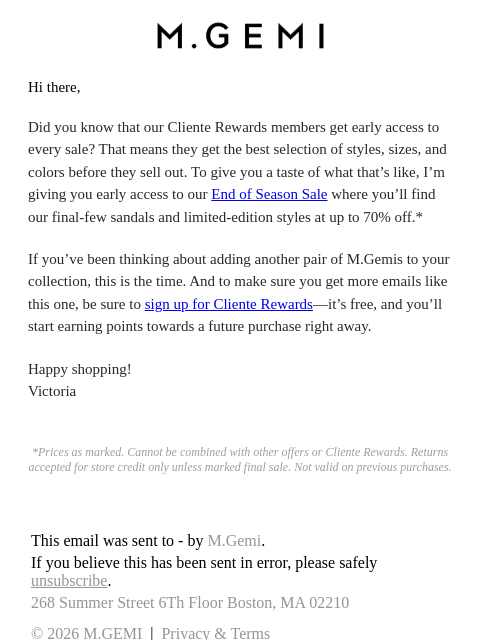 M.GEMI

Hi there,

Did you know that our Cliente Rewards members get early access to every sale? That means they get the best selection of styles, sizes, and colors before they sell out. To give you a taste of what that’s like, I’m giving you early access to our End of Season Sale where you’ll find our final-few sandals and limited-edition styles at up to 70% off.*

If you’ve been thinking about adding another pair of M.Gemis to your collection, this is the time. And to make sure you get more emails like this one, be sure to sign up for Cliente Rewards—it’s free, and you’ll start earning points towards a future purchase right away.

Happy shopping!
Victoria

*Prices as marked. Cannot be combined with other offers or Cliente Rewards. Returns accepted for store credit only unless marked final sale. Not valid on previous purchases.

This email was sent to - by M.Gemi.
If you believe this has been sent in error, please safely unsubscribe.
268 Summer Street 6Th Floor Boston, MA 02210

© 2026 M.GEMI | Privacy & Terms